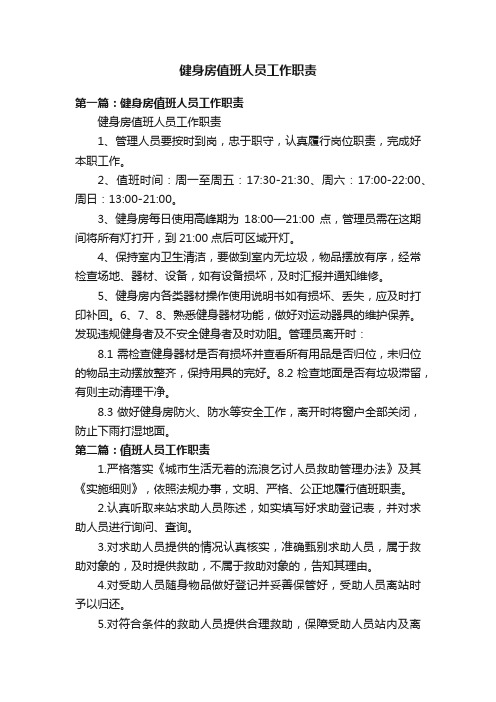 健身房值班人员工作职责

第一篇：健身房值班人员工作职责

健身房值班人员工作职责

1、管理人员要按时到岗，忠于职守，认真履行岗位职责，完成好本职工作。

2、值班时间：周一至周五：17:30-21:30、周六：17:00-22:00、周日：13:00-21:00。

3、健身房每日使用高峰期为 18:00—21:00 点，管理员需在这期间将所有灯打开，到 21:00 点后可区域开灯。

4、保持室内卫生清洁，要做到室内无垃圾，物品摆放有序，经常检查场地、器材、设备，如有设备损坏，及时汇报并通知维修。

5、健身房内各类器材操作使用说明书如有损坏、丢失，应及时打印补回。6、7、8、熟悉健身器材功能，做好对运动器具的维护保养。发现违规健身者及不安全健身者及时劝阻。管理员离开时：

8.1 需检查健身器材是否有损坏并查看所有用品是否归位，未归位的物品主动摆放整齐，保持用具的完好。8.2 检查地面是否有垃圾滞留，有则主动清理干净。

8.3 做好健身房防火、防水等安全工作，离开时将窗户全部关闭，防止下雨打湿地面。

第二篇：值班人员工作职责

1.严格落实《城市生活无着的流浪乞讨人员救助管理办法》及其《实施细则》，依照法规办事，文明、严格、公正地履行值班职责。

2.认真听取来站求助人员陈述，如实填写好求助登记表，并对求助人员进行询问、查询。

3.对求助人员提供的情况认真核实，准确甄别求助人员，属于救助对象的，及时提供救助，不属于救助对象的，告知其理由。

4.对受助人员随身物品做好登记并妥善保管好，受助人员离站时予以归还。

5.对符合条件的救助人员提供合理救助，保障受助人员站内及离